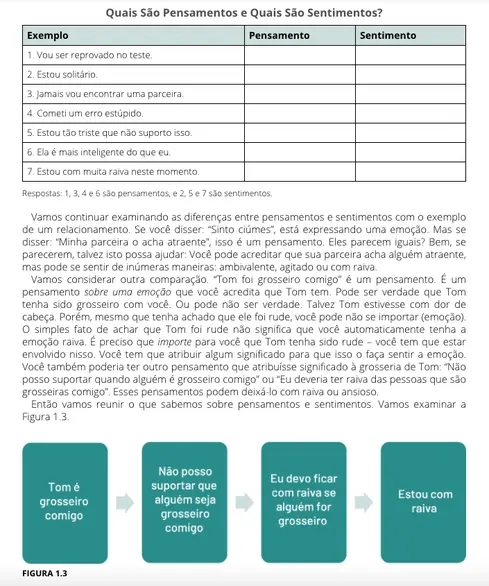 Quais São Pensamentos e Quais São Sentimentos?

| Exemplo | Pensamento | Sentimento |
|---|---|---|
| 1. Vou ser reprovado no teste. | | |
| 2. Estou solitário. | | |
| 3. Jamais vou encontrar uma parceira. | | |
| 4. Cometi um erro estúpido. | | |
| 5. Estou tão triste que não suporto isso. | | |
| 6. Ela é mais inteligente do que eu. | | |
| 7. Estou com muita raiva neste momento. | | |

Respostas: 1, 3, 4 e 6 são pensamentos, e 2, 5 e 7 são sentimentos.

Vamos continuar examinando as diferenças entre pensamentos e sentimentos com o exemplo de um relacionamento. Se você disser: "Sinto ciúmes", está expressando uma emoção. Mas se disser: "Minha parceira o acha atraente", isso é um pensamento. Eles parecem iguais? Bem, se parecerem, talvez isto possa ajudar: Você pode acreditar que sua parceira acha alguém atraente, mas pode se sentir de inúmeras maneiras: ambivalente, agitado ou com raiva.

Vamos considerar outra comparação. "Tom foi grosseiro comigo" é um pensamento. É um pensamento sobre uma emoção que você acredita que Tom tem. Pode ser verdade que Tom tenha sido grosseiro com você. Ou pode não ser verdade. Talvez Tom estivesse com dor de cabeça. Porém, mesmo que tenha achado que ele foi rude, você pode não se importar (emoção). O simples fato de achar que Tom foi rude não significa que você automaticamente tenha a emoção raiva. É preciso que importe para você que Tom tenha sido rude – você tem que estar envolvido nisso. Você tem que atribuir algum significado para que isso o faça sentir a emoção. Você também poderia ter outro pensamento que atribuísse significado à grosseria de Tom: "Não posso suportar quando alguém é grosseiro comigo" ou "Eu deveria ter raiva das pessoas que são grosseiras comigo". Esses pensamentos podem deixá-lo com raiva ou ansioso.

Então vamos reunir o que sabemos sobre pensamentos e sentimentos. Vamos examinar a Figura 1.3.

Tom é grosseiro comigo

Não posso suportar que alguém seja grosseiro comigo

Eu devo ficar com raiva se alguém for grosseiro

Estou com raiva

FIGURA 1.3